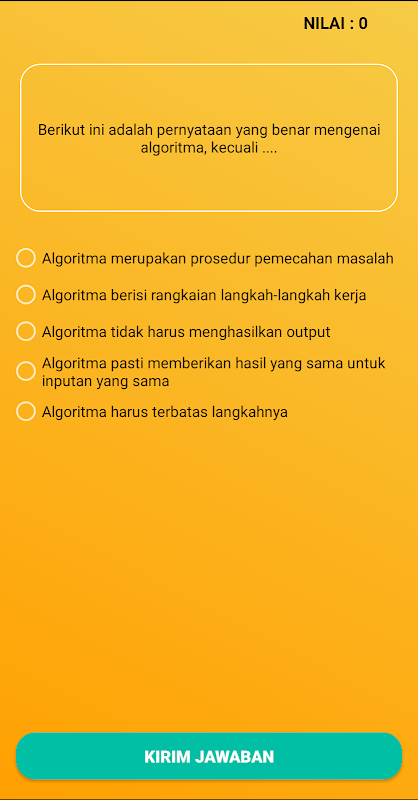 NILAI : 0

Berikut ini adalah pernyataan yang benar mengenai algoritma, kecuali ....

Algoritma merupakan prosedur pemecahan masalah

Algoritma berisi rangkaian langkah-langkah kerja

Algoritma tidak harus menghasilkan output

Algoritma pasti memberikan hasil yang sama untuk inputan yang sama

Algoritma harus terbatas langkahnya

KIRIM JAWABAN